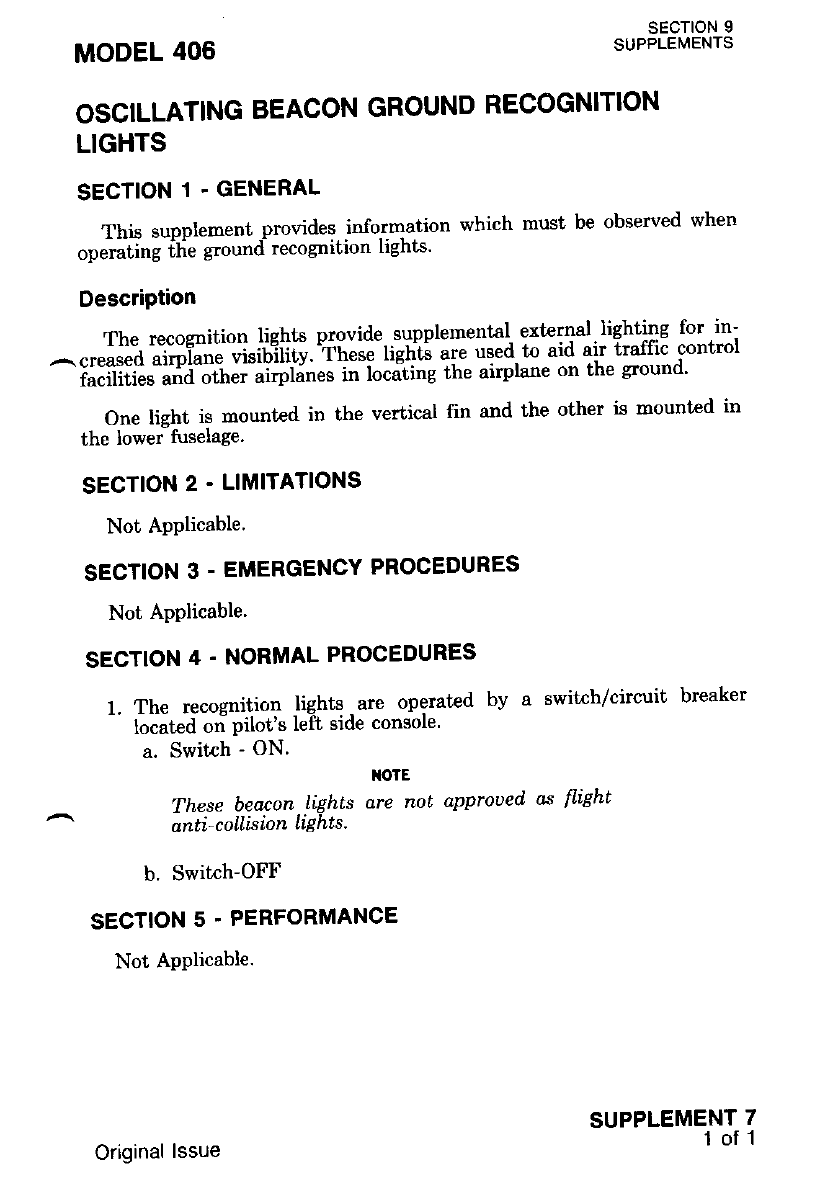 MODEL 406

SECTION 9
SUPPLEMENTS

OSCILLATING BEACON GROUND RECOGNITION LIGHTS

SECTION 1 - GENERAL

This supplement provides information which must be observed when operating the ground recognition lights.

Description

The recognition lights provide supplemental external lighting for increased airplane visibility. These lights are used to aid air traffic control facilities and other airplanes in locating the airplane on the ground.

One light is mounted in the vertical fin and the other is mounted in the lower fuselage.

SECTION 2 - LIMITATIONS

Not Applicable.

SECTION 3 - EMERGENCY PROCEDURES

Not Applicable.

SECTION 4 - NORMAL PROCEDURES

1. The recognition lights are operated by a switch/circuit breaker located on pilot's left side console.
a. Switch - ON.

NOTE

These beacon lights are not approved as flight anti-collision lights.

b. Switch-OFF

SECTION 5 - PERFORMANCE

Not Applicable.

Original Issue

SUPPLEMENT 7
1 of 1